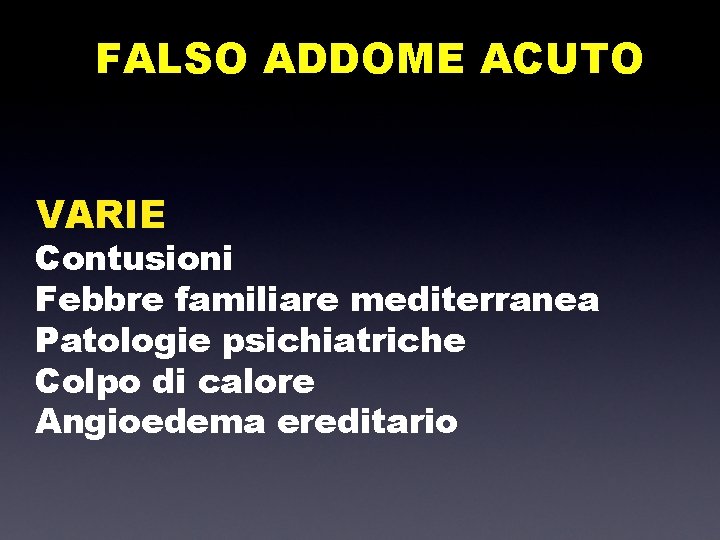 FALSO ADDOME ACUTO

VARIE
Contusioni
Febbre familiare mediterranea
Patologie psichiatriche
Colpo di calore
Angioedema ereditario